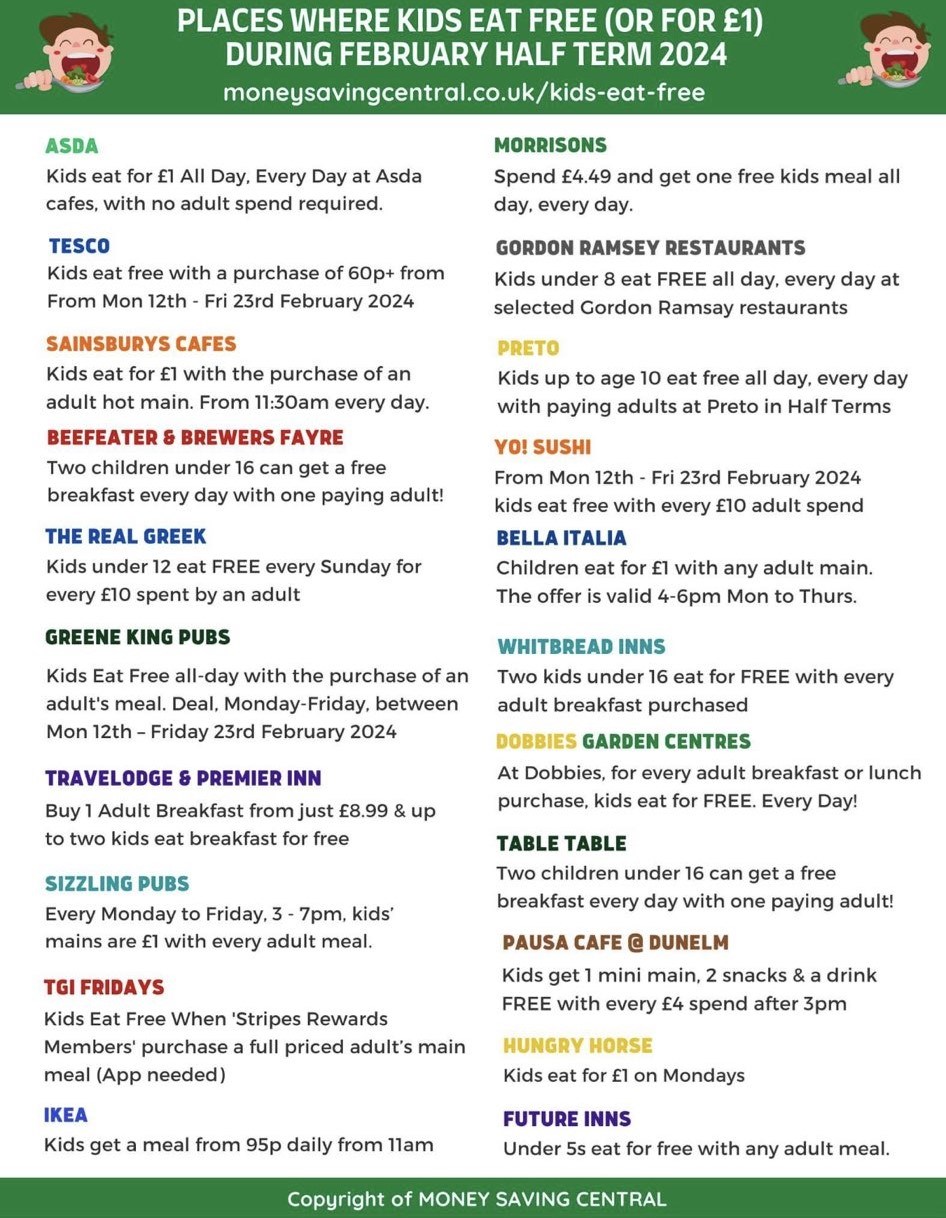 PLACES WHERE KIDS EAT FREE (OR FOR £1) DURING FEBRUARY HALF TERM 2024
moneysavingcentral.co.uk/kids-eat-free

ASDA
Kids eat for £1 All Day, Every Day at Asda cafes, with no adult spend required.

TESCO
Kids eat free with a purchase of 60p+ from From Mon 12th - Fri 23rd February 2024

SAINSBURYS CAFES
Kids eat for £1 with the purchase of an adult hot main. From 11:30am every day.

BEEFEATER & BREWERS FAYRE
Two children under 16 can get a free breakfast every day with one paying adult!

THE REAL GREEK
Kids under 12 eat FREE every Sunday for every £10 spent by an adult

GREENE KING PUBS
Kids Eat Free all-day with the purchase of an adult's meal. Deal, Monday-Friday, between Mon 12th – Friday 23rd February 2024

TRAVELODGE & PREMIER INN
Buy 1 Adult Breakfast from just £8.99 & up to two kids eat breakfast for free

SIZZLING PUBS
Every Monday to Friday, 3 - 7pm, kids' mains are £1 with every adult meal.

TGI FRIDAYS
Kids Eat Free When 'Stripes Rewards Members' purchase a full priced adult's main meal (App needed)

IKEA
Kids get a meal from 95p daily from 11am

MORRISONS
Spend £4.49 and get one free kids meal all day, every day.

GORDON RAMSEY RESTAURANTS
Kids under 8 eat FREE all day, every day at selected Gordon Ramsay restaurants

PRETO
Kids up to age 10 eat free all day, every day with paying adults at Preto in Half Terms

YO! SUSHI
From Mon 12th - Fri 23rd February 2024 kids eat free with every £10 adult spend

BELLA ITALIA
Children eat for £1 with any adult main. The offer is valid 4-6pm Mon to Thurs.

WHITBREAD INNS
Two kids under 16 eat for FREE with every adult breakfast purchased

DOBBIES GARDEN CENTRES
At Dobbies, for every adult breakfast or lunch purchase, kids eat for FREE. Every Day!

TABLE TABLE
Two children under 16 can get a free breakfast every day with one paying adult!

PAUSA CAFE @ DUNELM
Kids get 1 mini main, 2 snacks & a drink FREE with every £4 spend after 3pm

HUNGRY HORSE
Kids eat for £1 on Mondays

FUTURE INNS
Under 5s eat for free with any adult meal.

Copyright of MONEY SAVING CENTRAL